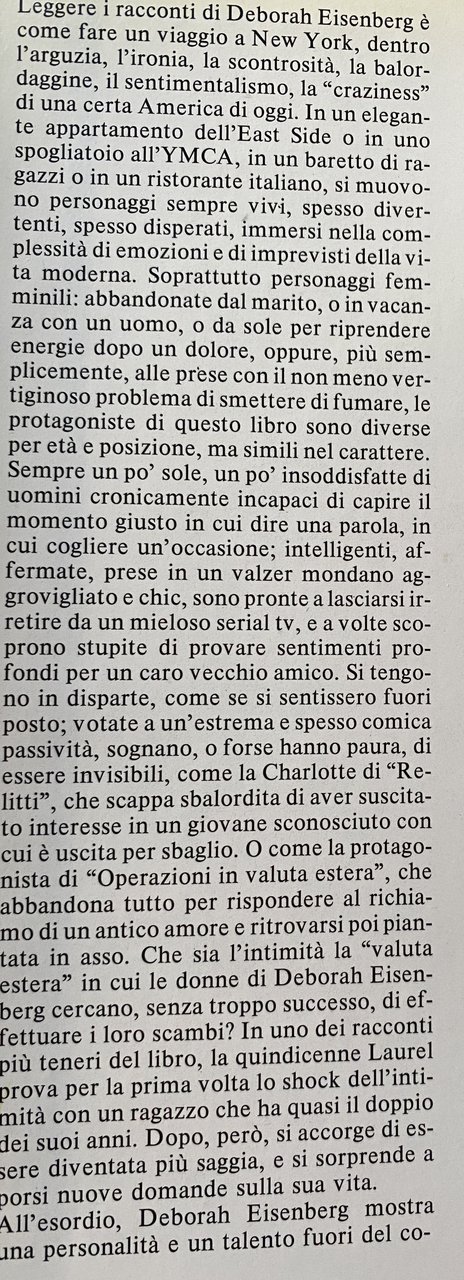 Leggere i racconti di Deborah Eisenberg è come fare un viaggio a New York, dentro l'arguzia, l'ironia, la scontrosità, la balordaggine, il sentimentalismo, la "craziness" di una certa America di oggi. In un elegante appartamento dell'East Side o in uno spogliatoio all'YMCA, in un baretto di ragazzi o in un ristorante italiano, si muovono personaggi sempre vivi, spesso divertenti, spesso disperati, immersi nella complessità di emozioni e di imprevisti della vita moderna. Soprattutto personaggi femminili: abbandonate dal marito, o in vacanza con un uomo, o da sole per riprendere energie dopo un dolore, oppure, più semplicemente, alle prese con il non meno vertiginoso problema di smettere di fumare, le protagoniste di questo libro sono diverse per età e posizione, ma simili nel carattere. Sempre un po' sole, un po' insoddisfatte di uomini cronicamente incapaci di capire il momento giusto in cui dire una parola, in cui cogliere un'occasione; intelligenti, affermate, prese in un valzer mondano aggrovigliato e chic, sono pronte a lasciarsi irretire da un mieloso serial tv, e a volte scoprono stupite di provare sentimenti profondi per un caro vecchio amico. Si tengono in disparte, come se si sentissero fuori posto; votate a un'estrema e spesso comica passività, sognano, o forse hanno paura, di essere invisibili, come la Charlotte di "Relitti", che scappa sbalordita di aver suscitato interesse in un giovane sconosciuto con cui è uscita per sbaglio. O come la protagonista di "Operazioni in valuta estera", che abbandona tutto per rispondere al richiamo di un antico amore e ritrovarsi poi piantata in asso. Che sia l'intimità la "valuta estera" in cui le donne di Deborah Eisenberg cercano, senza troppo successo, di effettuare i loro scambi? In uno dei racconti più teneri del libro, la quindicenne Laurel prova per la prima volta lo shock dell'intimità con un ragazzo che ha quasi il doppio dei suoi anni. Dopo, però, si accorge di essere diventata più saggia, e si sorprende a porsi nuove domande sulla sua vita.
All'esordio, Deborah Eisenberg mostra una personalità e un talento fuori del co-